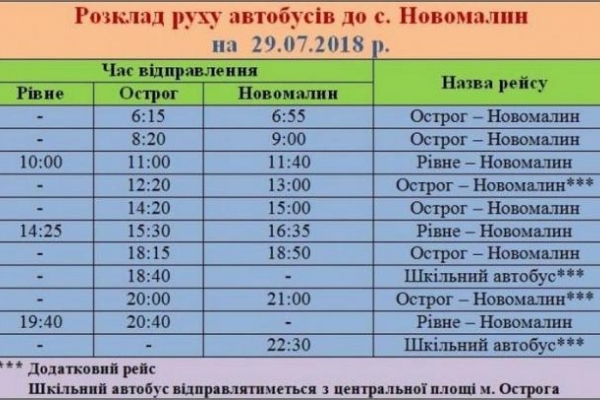 Розклад руху автобусів до с. Новомалин
на 29.07.2018 р.

| Час відправлення | | | Назва рейсу |
|---|---|---|---|
| Рівне | Острог | Новомалин | |
| - | 6:15 | 6:55 | Острог – Новомалин |
| - | 8:20 | 9:00 | Острог – Новомалин |
| 10:00 | 11:00 | 11:40 | Рівне – Новомалин |
| - | 12:20 | 13:00 | Острог – Новомалин*** |
| - | 14:20 | 15:00 | Острог – Новомалин |
| 14:25 | 15:30 | 16:35 | Рівне – Новомалин |
| - | 18:15 | 18:50 | Острог – Новомалин |
| - | 18:40 | - | Шкільний автобус*** |
| - | 20:00 | 21:00 | Острог – Новомалин*** |
| 19:40 | 20:40 | - | Рівне – Новомалин |
| - | - | 22:30 | Шкільний автобус*** |

*** Додатковий рейс
Шкільний автобус відправлятиметься з центральної площі м. Острога